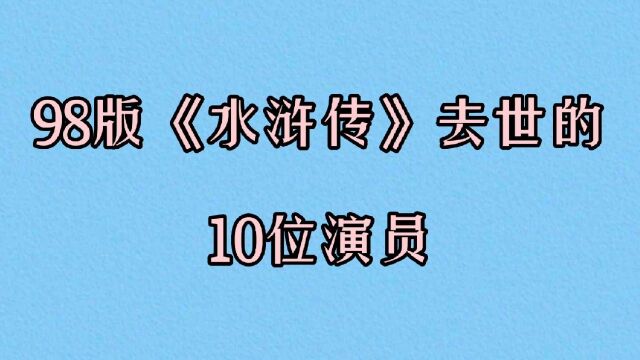 98版《水浒传》去世的

10位演员